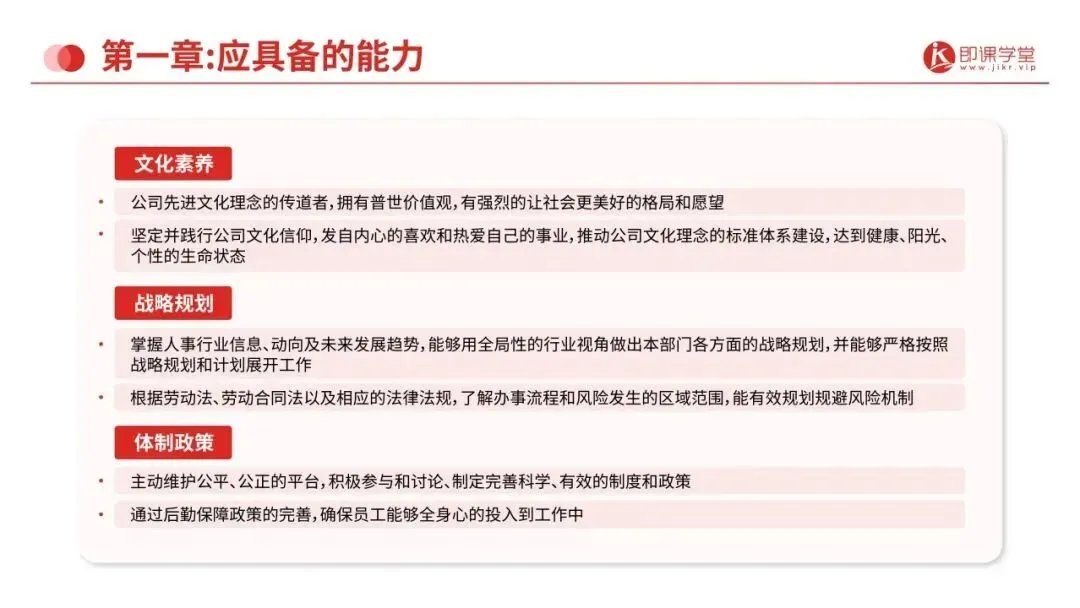 第一章:应具备的能力

即课学堂
www.jikr.vip

文化素养

• 公司先进文化理念的传道者，拥有普世价值观，有强烈的让社会更美好的格局和愿望

• 坚定并践行公司文化信仰，发自内心的喜欢和热爱自己的事业，推动公司文化理念的标准体系建设，达到健康、阳光、个性的生命状态

战略规划

• 掌握人事行业信息、动向及未来发展趋势，能够用全局性的行业视角做出本部门各方面的战略规划，并能够严格按照战略规划和计划展开工作

• 根据劳动法、劳动合同法以及相应的法律法规，了解办事流程和风险发生的区域范围，能有效规划规避风险机制

体制政策

• 主动维护公平、公正的平台，积极参与和讨论、制定完善科学、有效的制度和政策

• 通过后勤保障政策的完善，确保员工能够全身心的投入到工作中